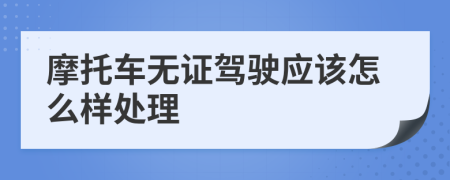 摩托车无证驾驶应该怎么样处理